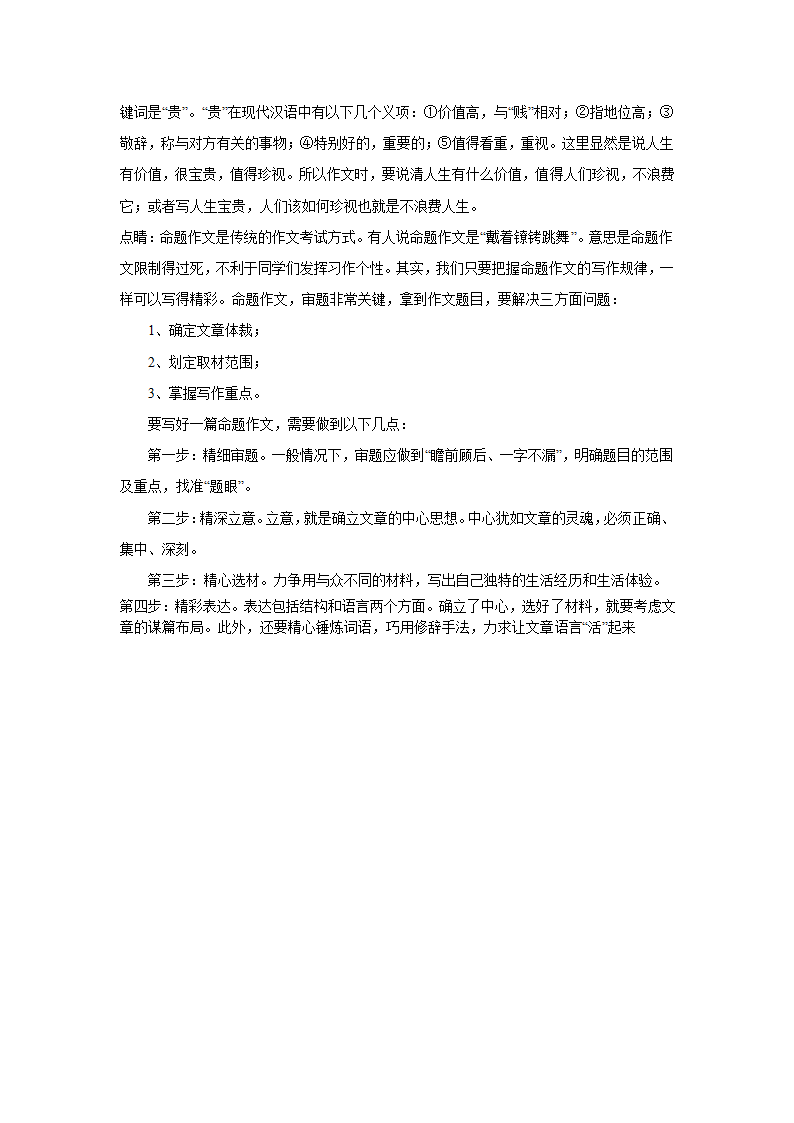 键词是“贵”。“贵”在现代汉语中有以下几个义项：①价值高，与“贱”相对；②指地位高；③敬辞，称与对方有关的事物；④特别好的，重要的；⑤值得看重，重视。这里显然是说人生有价值，很宝贵，值得珍视。所以作文时，要说清人生有什么价值，值得人们珍视，不浪费它；或者写人生宝贵，人们该如何珍视也就是不浪费人生。

点睛：命题作文是传统的作文考试方式。有人说命题作文是“戴着镣铐跳舞”。意思是命题作文限制得过死，不利于同学们发挥习作个性。其实，我们只要把握命题作文的写作规律，一样可以写得精彩。命题作文，审题非常关键，拿到作文题目，要解决三方面问题：

1、确定文章体裁；

2、划定取材范围；

3、掌握写作重点。

要写好一篇命题作文，需要做到以下几点：

第一步：精细审题。一般情况下，审题应做到“瞻前顾后、一字不漏”，明确题目的范围及重点，找准“题眼”。

第二步：精深立意。立意，就是确立文章的中心思想。中心犹如文章的灵魂，必须正确、集中、深刻。

第三步：精心选材。力争用与众不同的材料，写出自己独特的生活经历和生活体验。

第四步：精彩表达。表达包括结构和语言两个方面。确立了中心，选好了材料，就要考虑文章的谋篇布局。此外，还要精心锤炼词语，巧用修辞手法，力求让文章语言“活”起来